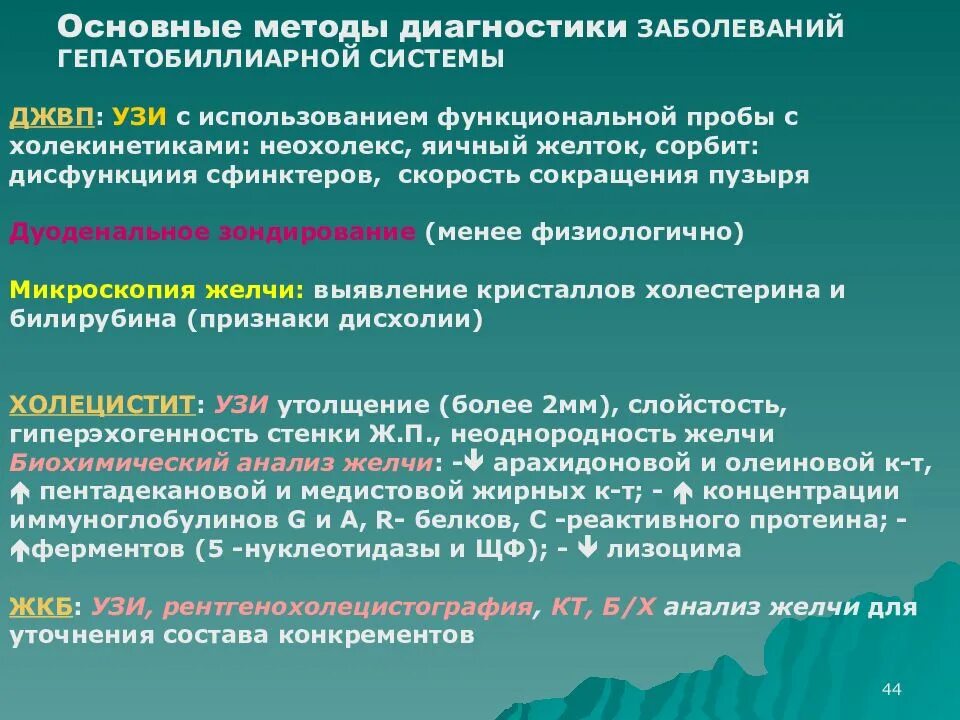 Основные методы диагностики ЗАБОЛЕВАНИЙ ГЕПАТОБИЛЛИАРНОЙ СИСТЕМЫ

ДЖВП: УЗИ с использованием функциональной пробы с холекинетиками: неохолекс, яичный желток, сорбит: дисфункциия сфинктеров, скорость сокращения пузыря

Дуоденальное зондирование (менее физиологично)

Микроскопия желчи: выявление кристаллов холестерина и билирубина (признаки дисхолии)

ХОЛЕЦИСТИТ: УЗИ утолщение (более 2мм), слойстость, гиперэхогенность стенки Ж.П., неоднородность желчи
Биохимический анализ желчи: -↓ арахидоновой и олеиновой к-т, ↑ пентадекановой и медистовой жирных к-т; - ↑ концентрации иммуноглобулинов G и A, R- белков, С -реактивного протеина; - ↑ферментов (5 -нуклеотидазы и ЩФ); - ↓ лизоцима

ЖКБ: УЗИ, рентгенохолецистография, КТ, Б/Х анализ желчи для уточнения состава конкрементов

44